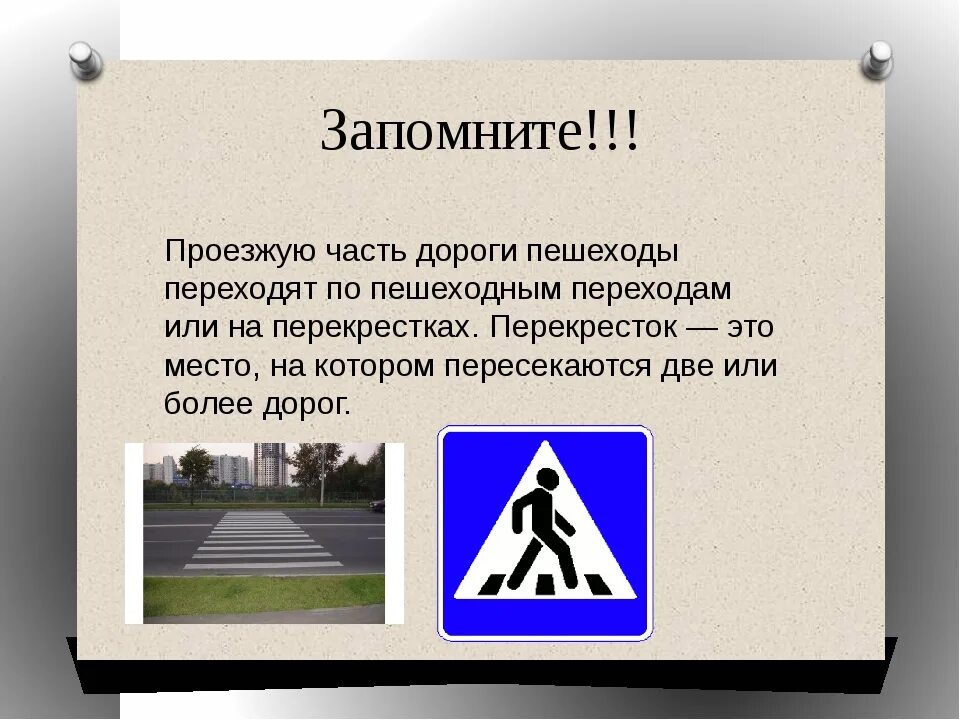 Запомните!!!

Проезжую часть дороги пешеходы переходят по пешеходным переходам или на перекрестках. Перекресток — это место, на котором пересекаются две или более дорог.